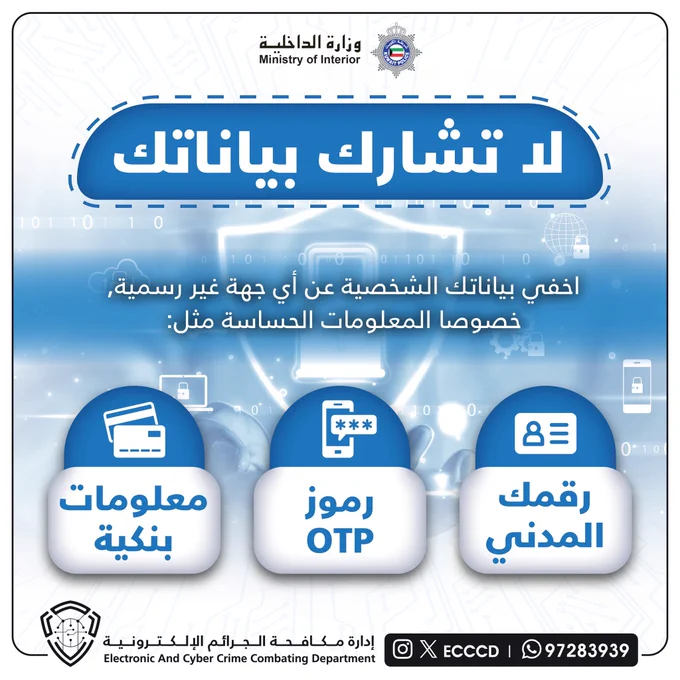 وزارة الداخلية
Ministry of Interior

لا تشارك بياناتك

اخفي بياناتك الشخصية عن أي جهة غير رسمية, خصوصا المعلومات الحساسة مثل:

رقمك المدني

رموز OTP

معلومات بنكية

إدارة مكافحة الجرائم الإلكترونية
Electronic And Cyber Crime Combating Department

ECCCD | 97283939